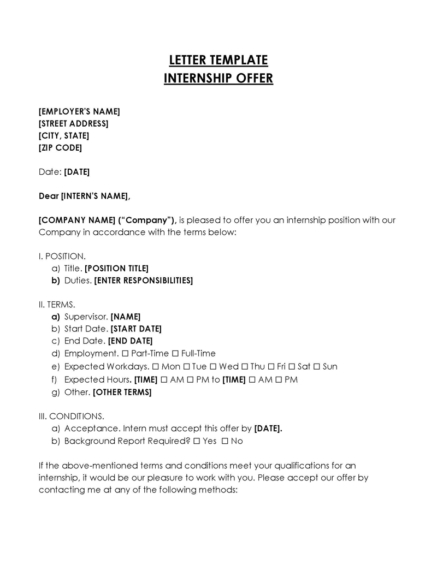 LETTER TEMPLATE
INTERNSHIP OFFER

[EMPLOYER'S NAME]
[STREET ADDRESS]
[CITY, STATE]
[ZIP CODE]

Date: [DATE]

Dear [INTERN'S NAME],

[COMPANY NAME] ("Company"), is pleased to offer you an internship position with our Company in accordance with the terms below:

I. POSITION.
a) Title. [POSITION TITLE]
b) Duties. [ENTER RESPONSIBILITIES]

II. TERMS.
a) Supervisor. [NAME]
b) Start Date. [START DATE]
c) End Date. [END DATE]
d) Employment. ☐ Part-Time ☐ Full-Time
e) Expected Workdays. ☐ Mon ☐ Tue ☐ Wed ☐ Thu ☐ Fri ☐ Sat ☐ Sun
f) Expected Hours. [TIME] ☐ AM ☐ PM to [TIME] ☐ AM ☐ PM
g) Other. [OTHER TERMS]

III. CONDITIONS.
a) Acceptance. Intern must accept this offer by [DATE].
b) Background Report Required? ☐ Yes ☐ No

If the above-mentioned terms and conditions meet your qualifications for an internship, it would be our pleasure to work with you. Please accept our offer by contacting me at any of the following methods: